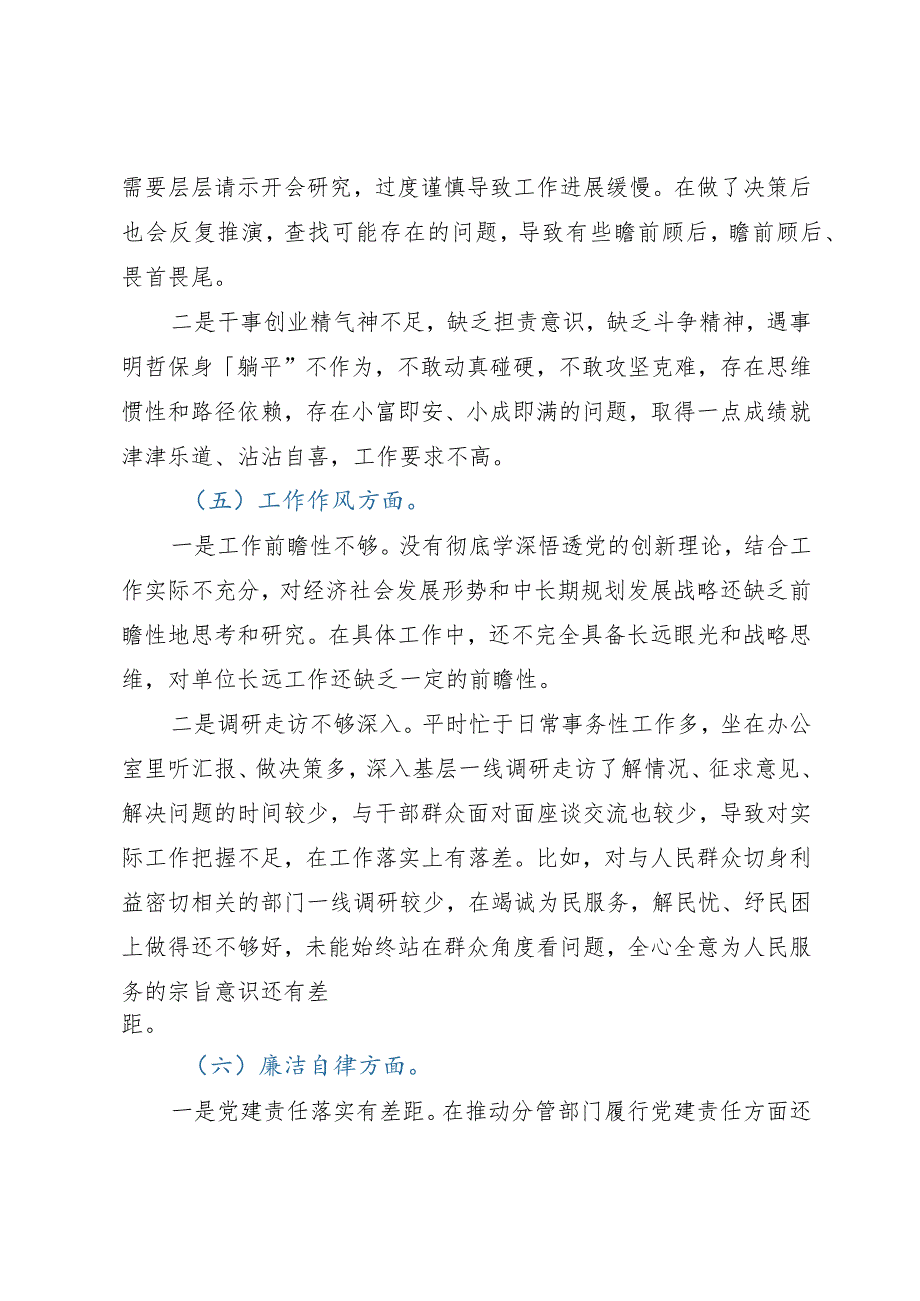 需要层层请示开会研究，过度谨慎导致工作进展缓慢。在做了决策后也会反复推演，查找可能存在的问题，导致有些瞻前顾后，瞻前顾后、畏首畏尾。

二是干事创业精气神不足，缺乏担责意识，缺乏斗争精神，遇事明哲保身「躺平”不作为，不敢动真碰硬，不敢攻坚克难，存在思维惯性和路径依赖，存在小富即安、小成即满的问题，取得一点成绩就津津乐道、沾沾自喜，工作要求不高。

（五）工作作风方面。

一是工作前瞻性不够。没有彻底学深悟透党的创新理论，结合工作实际不充分，对经济社会发展形势和中长期规划发展战略还缺乏前瞻性地思考和研究。在具体工作中，还不完全具备长远眼光和战略思维，对单位长远工作还缺乏一定的前瞻性。

二是调研走访不够深入。平时忙于日常事务性工作多，坐在办公室里听汇报、做决策多，深入基层一线调研走访了解情况、征求意见、解决问题的时间较少，与干部群众面对面座谈交流也较少，导致对实际工作把握不足，在工作落实上有落差。比如，对与人民群众切身利益密切相关的部门一线调研较少，在竭诚为民服务，解民忧、纾民困上做得还不够好，未能始终站在群众角度看问题，全心全意为人民服务的宗旨意识还有差距。

（六）廉洁自律方面。

一是党建责任落实有差距。在推动分管部门履行党建责任方面还